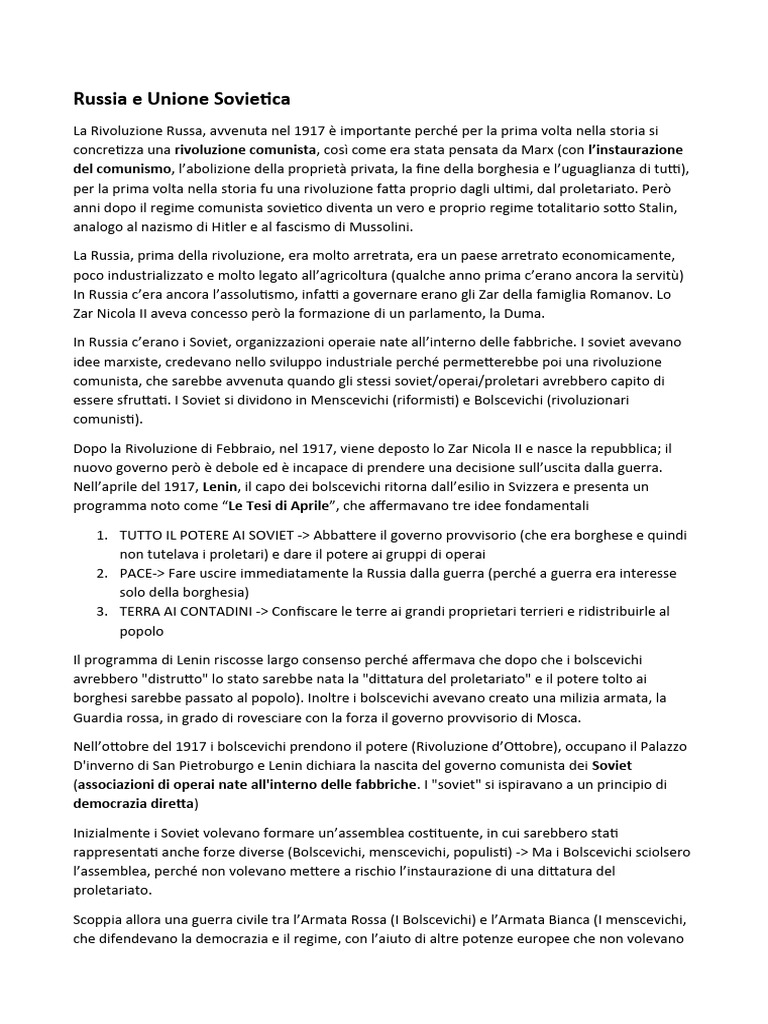 Russia e Unione Sovietica

La Rivoluzione Russa, avvenuta nel 1917 è importante perché per la prima volta nella storia si concretizza una rivoluzione comunista, così come era stata pensata da Marx (con l'instaurazione del comunismo, l'abolizione della proprietà privata, la fine della borghesia e l'uguaglianza di tutti), per la prima volta nella storia fu una rivoluzione fatta proprio dagli ultimi, dal proletariato. Però anni dopo il regime comunista sovietico diventa un vero e proprio regime totalitario sotto Stalin, analogo al nazismo di Hitler e al fascismo di Mussolini.

La Russia, prima della rivoluzione, era molto arretrata, era un paese arretrato economicamente, poco industrializzato e molto legato all'agricoltura (qualche anno prima c'erano ancora la servitù) In Russia c'era ancora l'assolutismo, infatti a governare erano gli Zar della famiglia Romanov. Lo Zar Nicola II aveva concesso però la formazione di un parlamento, la Duma.

In Russia c'erano i Soviet, organizzazioni operaie nate all'interno delle fabbriche. I soviet avevano idee marxiste, credevano nello sviluppo industriale perché permetterebbe poi una rivoluzione comunista, che sarebbe avvenuta quando gli stessi soviet/operai/proletari avrebbero capito di essere sfruttati. I Soviet si dividono in Menscevichi (riformisti) e Bolscevichi (rivoluzionari comunisti).

Dopo la Rivoluzione di Febbraio, nel 1917, viene deposto lo Zar Nicola II e nasce la repubblica; il nuovo governo però è debole ed è incapace di prendere una decisione sull'uscita dalla guerra. Nell'aprile del 1917, Lenin, il capo dei bolscevichi ritorna dall'esilio in Svizzera e presenta un programma noto come "Le Tesi di Aprile", che affermavano tre idee fondamentali

1. TUTTO IL POTERE AI SOVIET -> Abbattere il governo provvisorio (che era borghese e quindi non tutelava i proletari) e dare il potere ai gruppi di operai
2. PACE-> Fare uscire immediatamente la Russia dalla guerra (perché a guerra era interesse solo della borghesia)
3. TERRA AI CONTADINI -> Confiscare le terre ai grandi proprietari terrieri e ridistribuirle al popolo

Il programma di Lenin riscosse largo consenso perché affermava che dopo che i bolscevichi avrebbero "distrutto" lo stato sarebbe nata la "dittatura del proletariato" e il potere tolto ai borghesi sarebbe passato al popolo). Inoltre i bolscevichi avevano creato una milizia armata, la Guardia rossa, in grado di rovesciare con la forza il governo provvisorio di Mosca.

Nell'ottobre del 1917 i bolscevichi prendono il potere (Rivoluzione d'Ottobre), occupano il Palazzo D'inverno di San Pietroburgo e Lenin dichiara la nascita del governo comunista dei Soviet (associazioni di operai nate all'interno delle fabbriche. I "soviet" si ispiravano a un principio di democrazia diretta)

Inizialmente i Soviet volevano formare un'assemblea costituente, in cui sarebbero stati rappresentati anche forze diverse (Bolscevichi, menscevichi, populisti) -> Ma i Bolscevichi sciolsero l'assemblea, perché non volevano mettere a rischio l'instaurazione di una dittatura del proletariato.

Scoppia allora una guerra civile tra l'Armata Rossa (I Bolscevichi) e l'Armata Bianca (I menscevichi, che difendevano la democrazia e il regime, con l'aiuto di altre potenze europee che non volevano